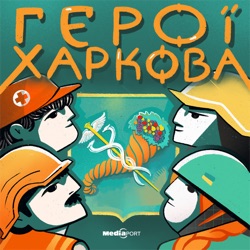 ГЕРОЇ ХАРКОВА

MediaPORT